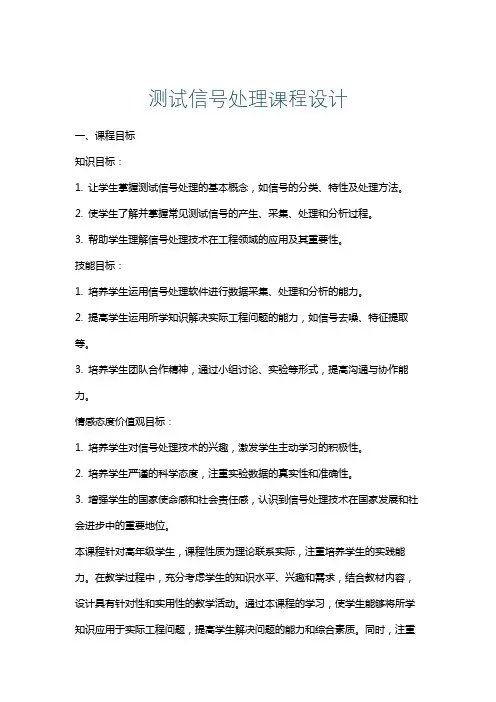 测试信号处理课程设计

一、课程目标

知识目标：

1. 让学生掌握测试信号处理的基本概念，如信号的分类、特性及处理方法。

2. 使学生了解并掌握常见测试信号的产生、采集、处理和分析过程。

3. 帮助学生理解信号处理技术在工程领域的应用及其重要性。

技能目标：

1. 培养学生运用信号处理软件进行数据采集、处理和分析的能力。

2. 提高学生运用所学知识解决实际工程问题的能力，如信号去噪、特征提取等。

3. 培养学生团队合作精神，通过小组讨论、实验等形式，提高沟通与协作能力。

情感态度价值观目标：

1. 培养学生对信号处理技术的兴趣，激发学生主动学习的积极性。

2. 培养学生严谨的科学态度，注重实验数据的真实性和准确性。

3. 增强学生的国家使命感和社会责任感，认识到信号处理技术在国家发展和社会进步中的重要地位。

本课程针对高年级学生，课程性质为理论联系实际，注重培养学生的实践能力。在教学过程中，充分考虑学生的知识水平、兴趣和需求，结合教材内容，设计具有针对性和实用性的教学活动。通过本课程的学习，使学生能够将所学知识应用于实际工程问题，提高学生解决问题的能力和综合素质。同时，注重